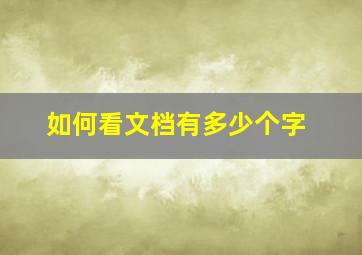 如何看文档有多少个字